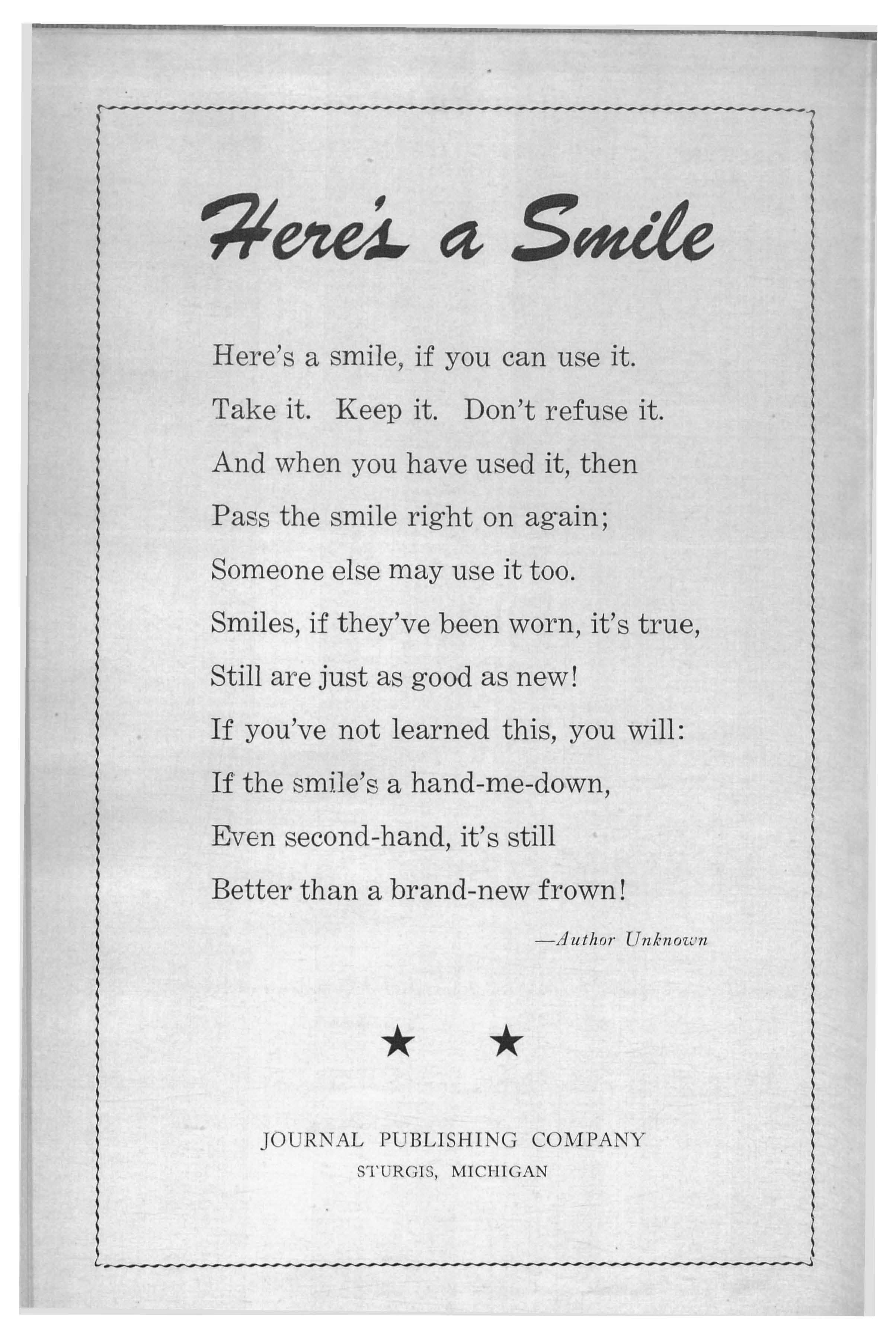 Here's a Smile

Here's a smile, if you can use it.
Take it. Keep it. Don't refuse it.
And when you have used it, then
Pass the smile right on again;
Someone else may use it too.
Smiles, if they've been worn, it's true,
Still are just as good as new!
If you've not learned this, you will:
If the smile's a hand-me-down,
Even second-hand, it's still
Better than a brand-new frown!

—Author Unknown

★ ★

JOURNAL PUBLISHING COMPANY
STURGIS, MICHIGAN